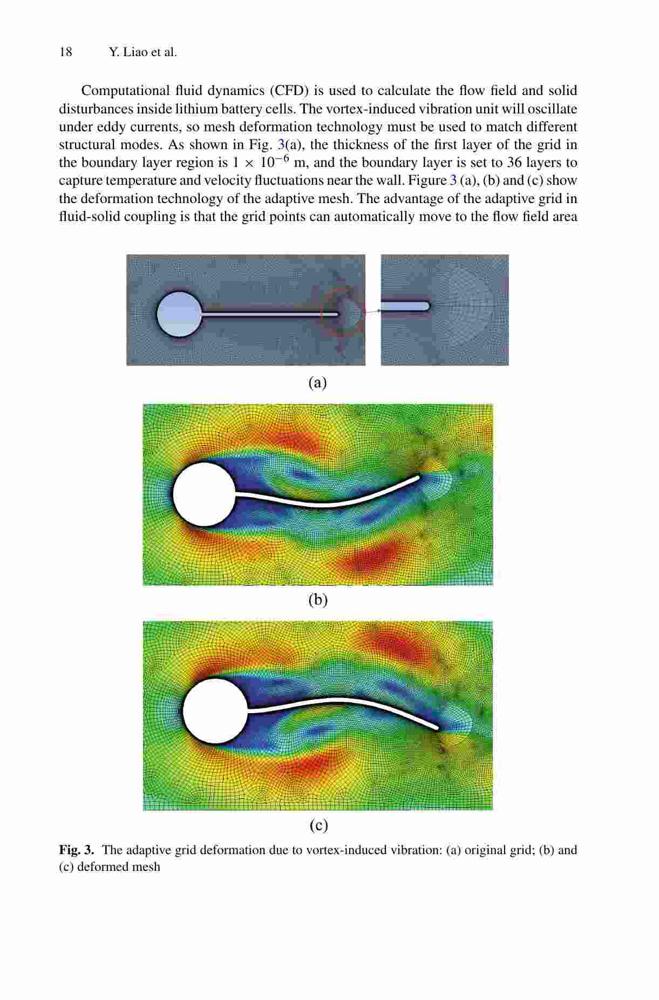 18 Y. Liao et al.

Computational fluid dynamics (CFD) is used to calculate the flow field and solid disturbances inside lithium battery cells. The vortex-induced vibration unit will oscillate under eddy currents, so mesh deformation technology must be used to match different structural modes. As shown in Fig. 3(a), the thickness of the first layer of the grid in the boundary layer region is $1 \times 10^{-6}$ m, and the boundary layer is set to 36 layers to capture temperature and velocity fluctuations near the wall. Figure 3 (a), (b) and (c) show the deformation technology of the adaptive mesh. The advantage of the adaptive grid in fluid-solid coupling is that the grid points can automatically move to the flow field area

(a)

(b)

(c)

Fig. 3. The adaptive grid deformation due to vortex-induced vibration: (a) original grid; (b) and (c) deformed mesh